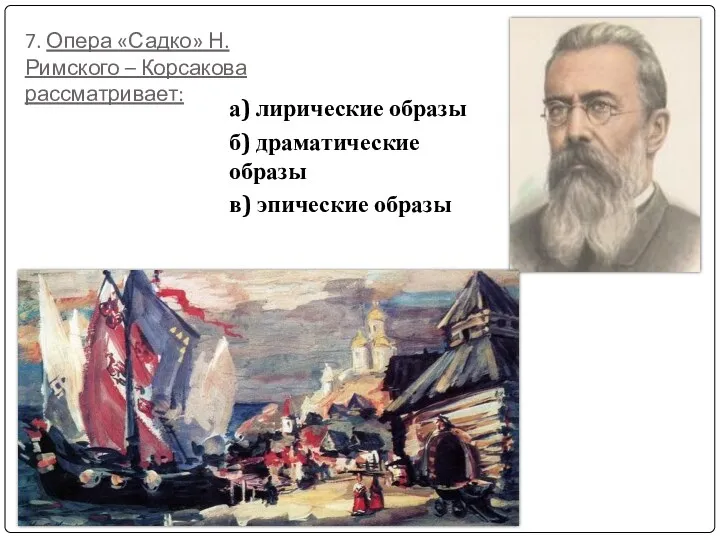 7. Опера «Садко» Н. Римского – Корсакова рассматривает:

а) лирические образы

б) драматические образы

в) эпические образы